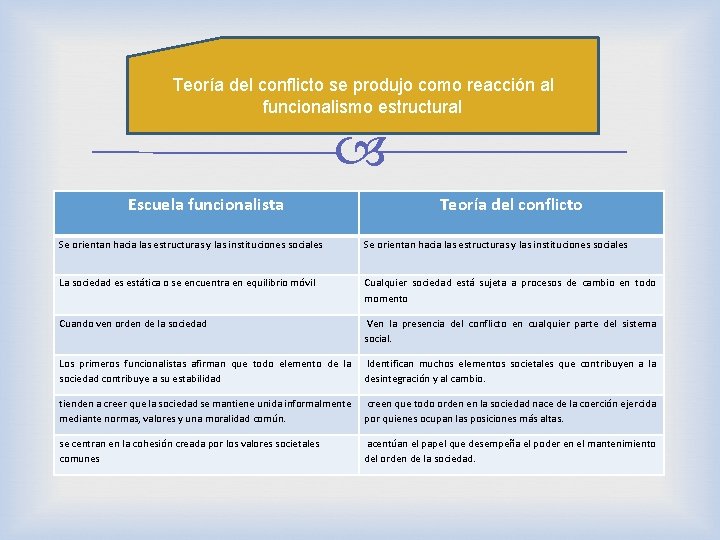 Teoría del conflicto se produjo como reacción al funcionalismo estructural

| Escuela funcionalista | Teoría del conflicto |
|---|---|
| Se orientan hacia las estructuras y las instituciones sociales | Se orientan hacia las estructuras y las instituciones sociales |
| La sociedad es estática o se encuentra en equilibrio móvil | Cualquier sociedad está sujeta a procesos de cambio en todo momento |
| Cuando ven orden de la sociedad | Ven la presencia del conflicto en cualquier parte del sistema social. |
| Los primeros funcionalistas afirman que todo elemento de la sociedad contribuye a su estabilidad | Identifican muchos elementos societales que contribuyen a la desintegración y al cambio. |
| tienden a creer que la sociedad se mantiene unida informalmente mediante normas, valores y una moralidad común. | creen que todo orden en la sociedad nace de la coerción ejercida por quienes ocupan las posiciones más altas. |
| se centran en la cohesión creada por los valores societales comunes | acentúan el papel que desempeña el poder en el mantenimiento del orden de la sociedad. |